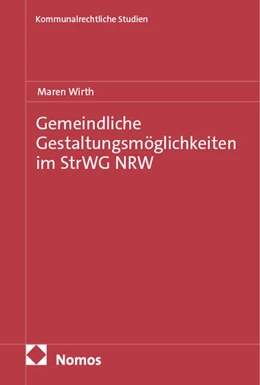 Kommunalrechtliche Studien

Maren Wirth

Gemeindliche Gestaltungsmöglichkeiten im StrWG NRW

Nomos